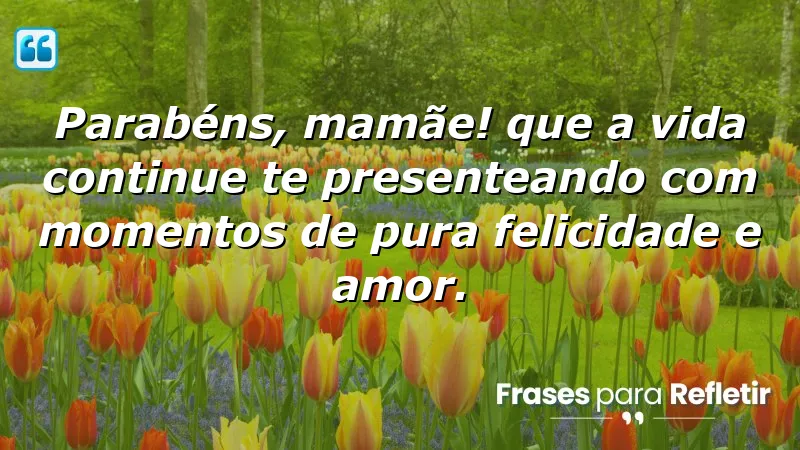 Parabéns, mamãe! que a vida continue te presenteando com momentos de pura felicidade e amor.

Frases para Refletir